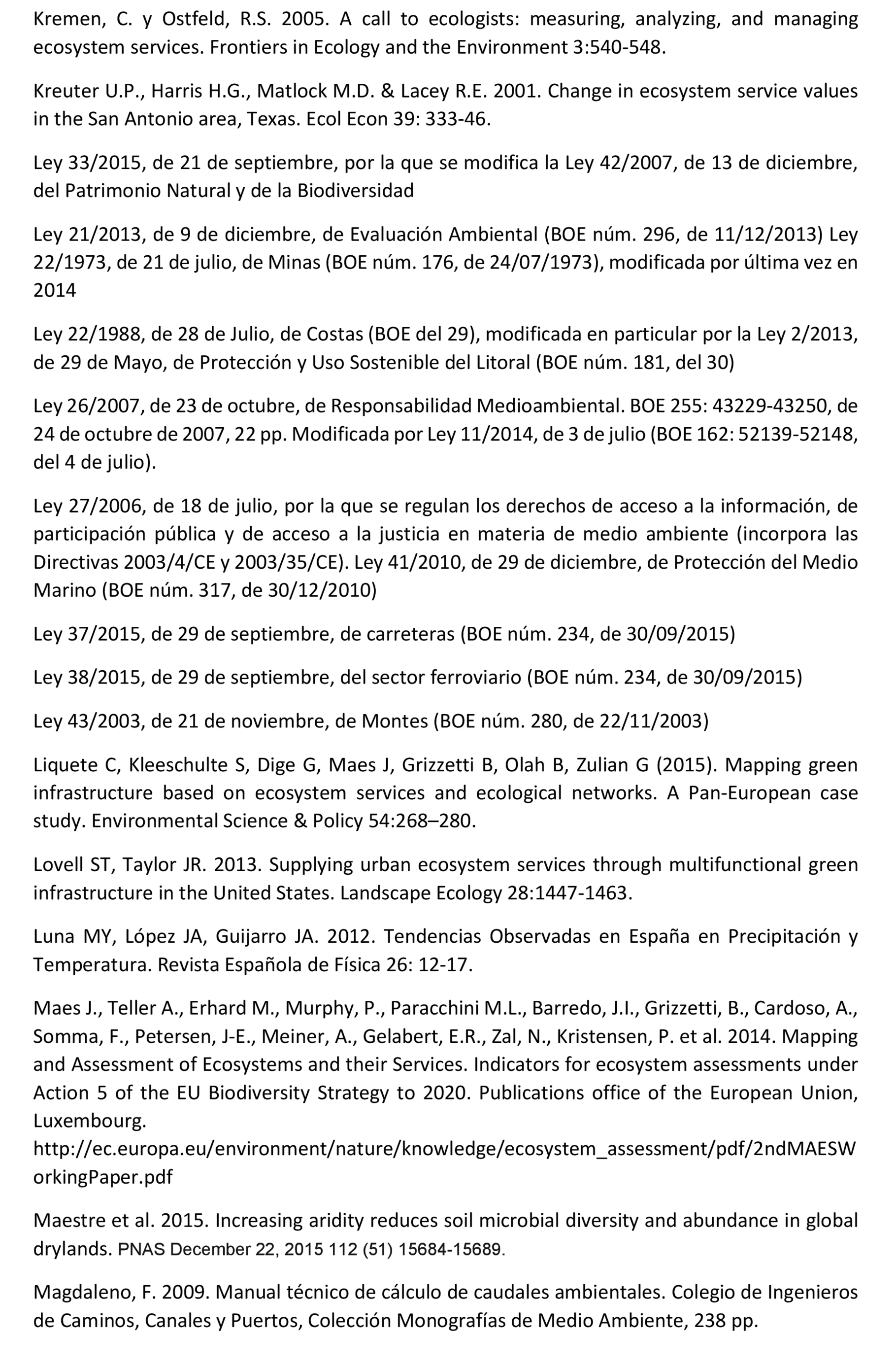 Kremen, C. y Ostfeld, R.S. 2005. A call to ecologists: measuring, analyzing, and managing ecosystem services. Frontiers in Ecology and the Environment 3:540-548.

Kreuter U.P., Harris H.G., Matlock M.D. & Lacey R.E. 2001. Change in ecosystem service values in the San Antonio area, Texas. Ecol Econ 39: 333-46.

Ley 33/2015, de 21 de septiembre, por la que se modifica la Ley 42/2007, de 13 de diciembre, del Patrimonio Natural y de la Biodiversidad

Ley 21/2013, de 9 de diciembre, de Evaluación Ambiental (BOE núm. 296, de 11/12/2013) Ley 22/1973, de 21 de julio, de Minas (BOE núm. 176, de 24/07/1973), modificada por última vez en 2014

Ley 22/1988, de 28 de Julio, de Costas (BOE del 29), modificada en particular por la Ley 2/2013, de 29 de Mayo, de Protección y Uso Sostenible del Litoral (BOE núm. 181, del 30)

Ley 26/2007, de 23 de octubre, de Responsabilidad Medioambiental. BOE 255: 43229-43250, de 24 de octubre de 2007, 22 pp. Modificada por Ley 11/2014, de 3 de julio (BOE 162: 52139-52148, del 4 de julio).

Ley 27/2006, de 18 de julio, por la que se regulan los derechos de acceso a la información, de participación pública y de acceso a la justicia en materia de medio ambiente (incorpora las Directivas 2003/4/CE y 2003/35/CE). Ley 41/2010, de 29 de diciembre, de Protección del Medio Marino (BOE núm. 317, de 30/12/2010)

Ley 37/2015, de 29 de septiembre, de carreteras (BOE núm. 234, de 30/09/2015)

Ley 38/2015, de 29 de septiembre, del sector ferroviario (BOE núm. 234, de 30/09/2015)

Ley 43/2003, de 21 de noviembre, de Montes (BOE núm. 280, de 22/11/2003)

Liquete C, Kleeschulte S, Dige G, Maes J, Grizzetti B, Olah B, Zulian G (2015). Mapping green infrastructure based on ecosystem services and ecological networks. A Pan-European case study. Environmental Science & Policy 54:268–280.

Lovell ST, Taylor JR. 2013. Supplying urban ecosystem services through multifunctional green infrastructure in the United States. Landscape Ecology 28:1447-1463.

Luna MY, López JA, Guijarro JA. 2012. Tendencias Observadas en España en Precipitación y Temperatura. Revista Española de Física 26: 12-17.

Maes J., Teller A., Erhard M., Murphy, P., Paracchini M.L., Barredo, J.I., Grizzetti, B., Cardoso, A., Somma, F., Petersen, J-E., Meiner, A., Gelabert, E.R., Zal, N., Kristensen, P. et al. 2014. Mapping and Assessment of Ecosystems and their Services. Indicators for ecosystem assessments under Action 5 of the EU Biodiversity Strategy to 2020. Publications office of the European Union, Luxembourg.
http://ec.europa.eu/environment/nature/knowledge/ecosystem_assessment/pdf/2ndMAESWorkingPaper.pdf

Maestre et al. 2015. Increasing aridity reduces soil microbial diversity and abundance in global drylands. PNAS December 22, 2015 112 (51) 15684-15689.

Magdaleno, F. 2009. Manual técnico de cálculo de caudales ambientales. Colegio de Ingenieros de Caminos, Canales y Puertos, Colección Monografías de Medio Ambiente, 238 pp.